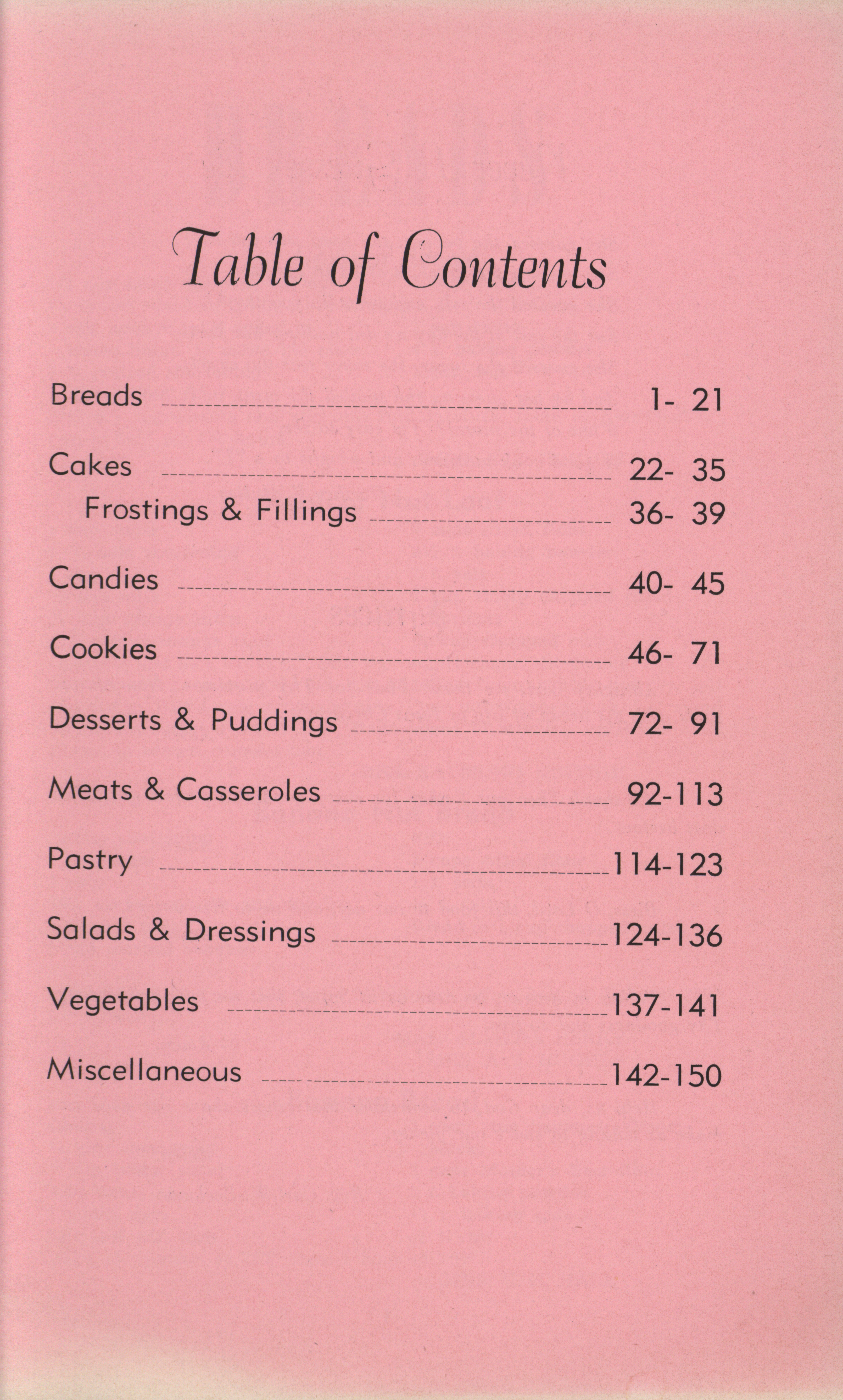 Table of Contents

Breads 1- 21

Cakes 22- 35

Frostings & Fillings 36- 39

Candies 40- 45

Cookies 46- 71

Desserts & Puddings 72- 91

Meats & Casseroles 92-113

Pastry 114-123

Salads & Dressings 124-136

Vegetables 137-141

Miscellaneous 142-150